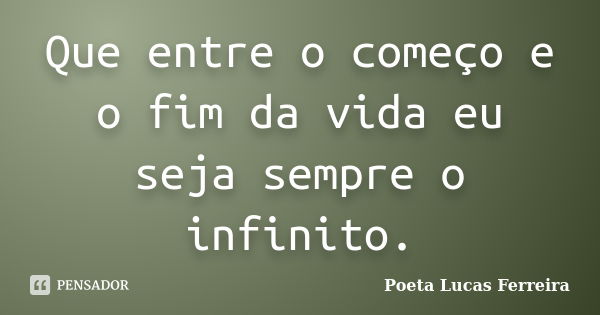 Que entre o começo e o fim da vida eu seja sempre o infinito.

PENSADOR

Poeta Lucas Ferreira